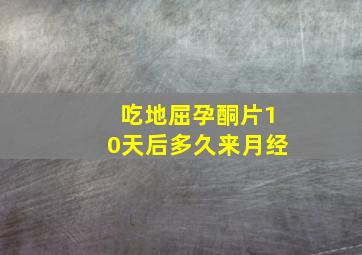 吃地屈孕酮片10天后多久来月经